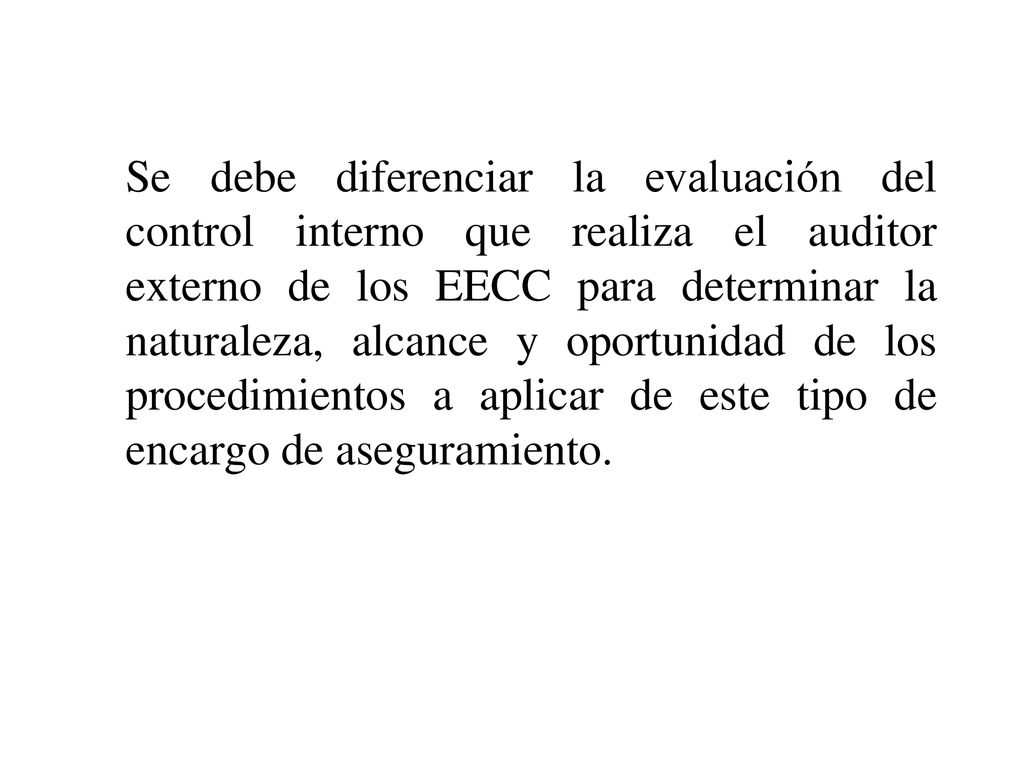 Se debe diferenciar la evaluación del control interno que realiza el auditor externo de los EECC para determinar la naturaleza, alcance y oportunidad de los procedimientos a aplicar de este tipo de encargo de aseguramiento.